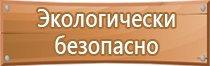 Экологически безопасно